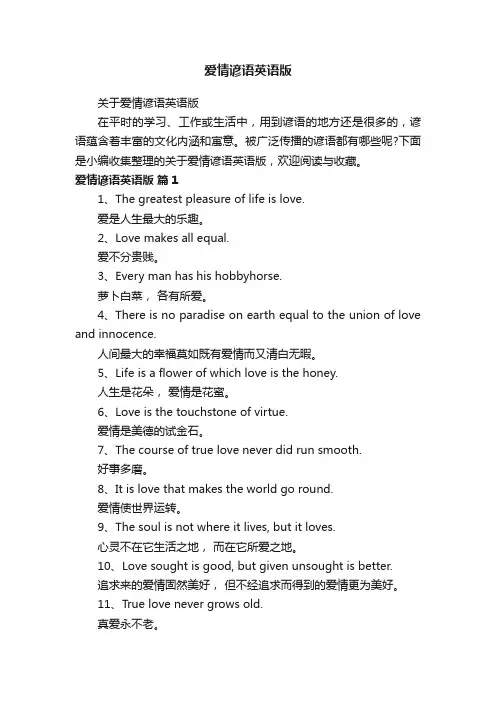 爱情谚语英语版

关于爱情谚语英语版

在平时的学习、工作或生活中，用到谚语的地方还是很多的，谚语蕴含着丰富的文化内涵和寓意。被广泛传播的谚语都有哪些呢?下面是小编收集整理的关于爱情谚语英语版，欢迎阅读与收藏。

爱情谚语英语版 篇1

1、The greatest pleasure of life is love.

爱是人生最大的乐趣。

2、Love makes all equal.

爱不分贵贱。

3、Every man has his hobbyhorse.

萝卜白菜，各有所爱。

4、There is no paradise on earth equal to the union of love and innocence.

人间最大的幸福莫如既有爱情而又清白无暇。

5、Life is a flower of which love is the honey.

人生是花朵，爱情是花蜜。

6、Love is the touchstone of virtue.

爱情是美德的试金石。

7、The course of true love never did run smooth.

好事多磨。

8、It is love that makes the world go round.

爱情使世界运转。

9、The soul is not where it lives, but it loves.

心灵不在它生活之地，而在它所爱之地。

10、Love sought is good, but given unsought is better.

追求来的爱情固然美好，但不经追求而得到的爱情更为美好。

11、True love never grows old.

真爱永不老。